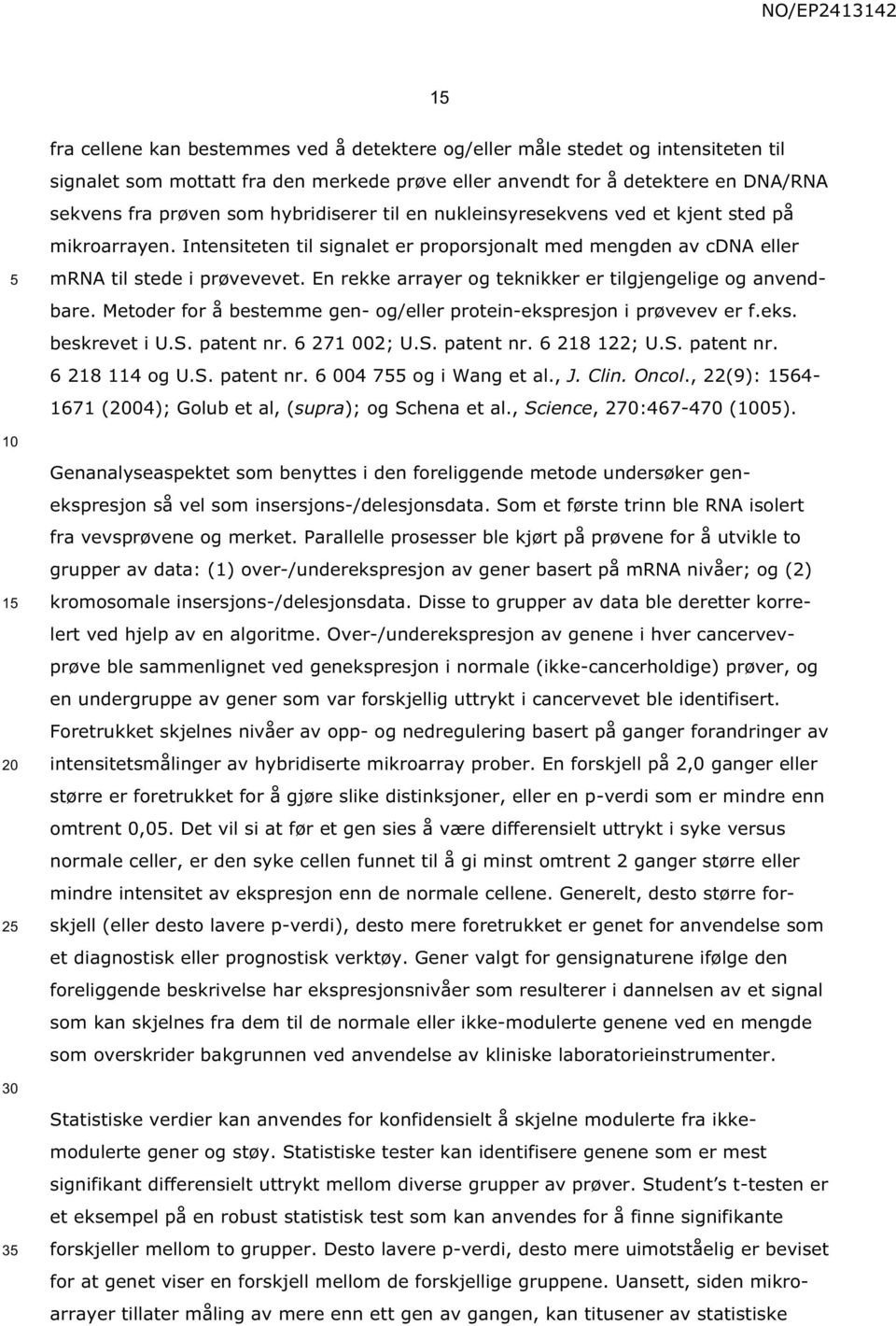 NO/EP2413142

15

fra cellene kan bestemmes ved å detektere og/eller måle stedet og intensiteten til signalet som mottatt fra den merkede prøve eller anvendt for å detektere en DNA/RNA sekvens fra prøven som hybridiserer til en nukleinsyresekvens ved et kjent sted på mikroarrayen. Intensiteten til signalet er proporsjonalt med mengden av cDNA eller mRNA til stede i prøvevevet. En rekke arrayer og teknikker er tilgjengelige og anvendbare. Metoder for å bestemme gen- og/eller protein-ekspresjon i prøvevev er f.eks. beskrevet i U.S. patent nr. 6 271 002; U.S. patent nr. 6 218 122; U.S. patent nr. 6 218 114 og U.S. patent nr. 6 004 755 og i Wang et al., J. Clin. Oncol., 22(9): 1564-1671 (2004); Golub et al, (supra); og Schena et al., Science, 270:467-470 (1005).

Genanalyseaspektet som benyttes i den foreliggende metode undersøker genekspresjon så vel som insersjons-/delesjonsdata. Som et første trinn ble RNA isolert fra vevsprøvene og merket. Parallelle prosesser ble kjørt på prøvene for å utvikle to grupper av data: (1) over-/underekspresjon av gener basert på mRNA nivåer; og (2) kromosomale insersjons-/delesjonsdata. Disse to grupper av data ble deretter korrelert ved hjelp av en algoritme. Over-/underekspresjon av genene i hver cancervevprøve ble sammenlignet ved genekspresjon i normale (ikke-cancerholdige) prøver, og en undergruppe av gener som var forskjellig uttrykt i cancervevet ble identifisert. Foretrukket skjelnes nivåer av opp- og nedregulering basert på ganger forandringer av intensitetsmålinger av hybridiserte mikroarray prober. En forskjell på 2,0 ganger eller større er foretrukket for å gjøre slike distinksjoner, eller en p-verdi som er mindre enn omtrent 0,05. Det vil si at før et gen sies å være differensielt uttrykt i syke versus normale celler, er den syke cellen funnet til å gi minst omtrent 2 ganger større eller mindre intensitet av ekspresjon enn de normale cellene. Generelt, desto større forskjell (eller desto lavere p-verdi), desto mere foretrukket er genet for anvendelse som et diagnostisk eller prognostisk verktøy. Gener valgt for gensignaturene ifølge den foreliggende beskrivelse har ekspresjonsnivåer som resulterer i dannelsen av et signal som kan skjelnes fra dem til de normale eller ikke-modulerte genene ved en mengde som overskrider bakgrunnen ved anvendelse av kliniske laboratorieinstrumenter.

Statistiske verdier kan anvendes for konfidensielt å skjelne modulerte fra ikke-modulerte gener og støy. Statistiske tester kan identifisere genene som er mest signifikant differensielt uttrykt mellom diverse grupper av prøver. Student's t-testen er et eksempel på en robust statistisk test som kan anvendes for å finne signifikante forskjeller mellom to grupper. Desto lavere p-verdi, desto mere uimotståelig er beviset for at genet viser en forskjell mellom de forskjellige gruppene. Uansett, siden mikroarrayer tillater måling av mere enn ett gen av gangen, kan titusener av statistiske

5

10

15

20

25

30

35